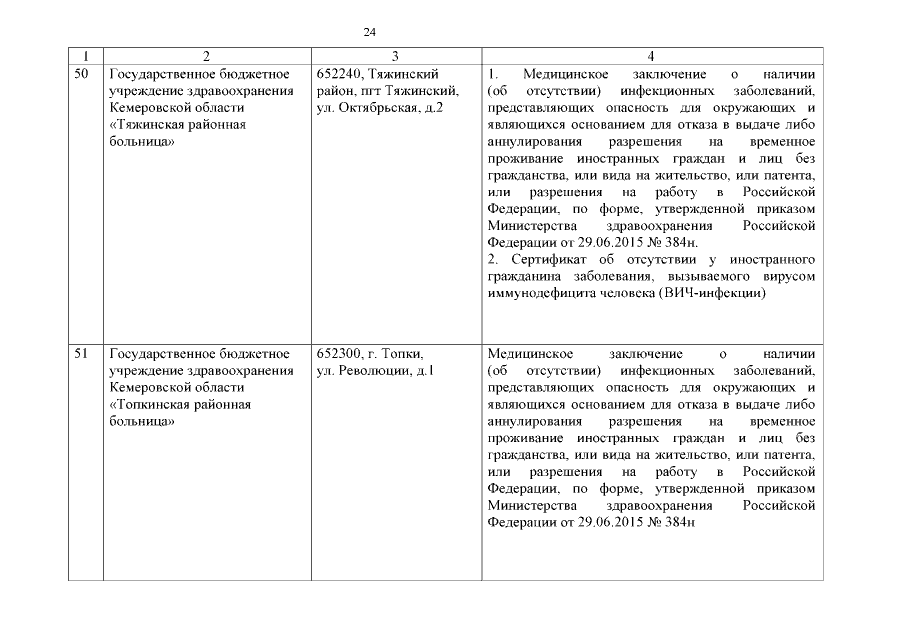 24

| 1 | 2 | 3 | 4 |
|---|---|---|---|
| 50 | Государственное бюджетное учреждение здравоохранения Кемеровской области «Тяжинская районная больница» | 652240, Тяжинский район, пгт Тяжинский, ул. Октябрьская, д.2 | 1. Медицинское заключение о наличии (об отсутствии) инфекционных заболеваний, представляющих опасность для окружающих и являющихся основанием для отказа в выдаче либо аннулирования разрешения на временное проживание иностранных граждан и лиц без гражданства, или вида на жительство, или патента, или разрешения на работу в Российской Федерации, по форме, утвержденной приказом Министерства здравоохранения Российской Федерации от 29.06.2015 № 384н. 2. Сертификат об отсутствии у иностранного гражданина заболевания, вызываемого вирусом иммунодефицита человека (ВИЧ-инфекции) |
| 51 | Государственное бюджетное учреждение здравоохранения Кемеровской области «Топкинская районная больница» | 652300, г. Топки, ул. Революции, д.1 | Медицинское заключение о наличии (об отсутствии) инфекционных заболеваний, представляющих опасность для окружающих и являющихся основанием для отказа в выдаче либо аннулирования разрешения на временное проживание иностранных граждан и лиц без гражданства, или вида на жительство, или патента, или разрешения на работу в Российской Федерации, по форме, утвержденной приказом Министерства здравоохранения Российской Федерации от 29.06.2015 № 384н |